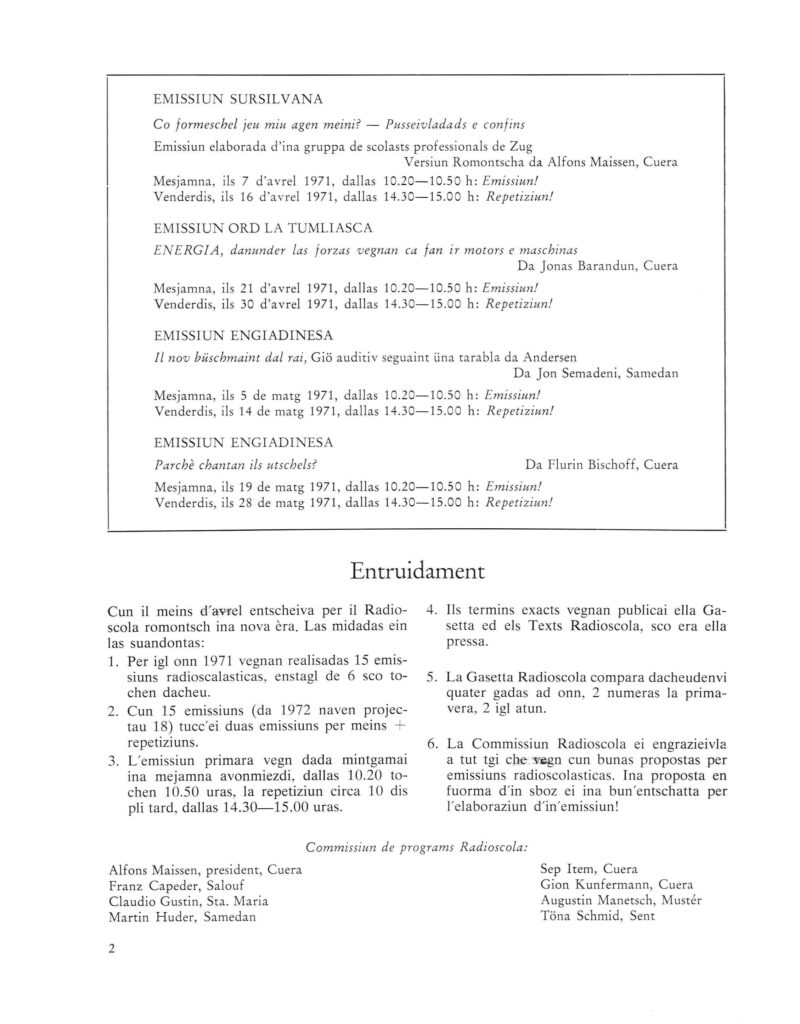 EMISSIUN SURSILVANA

Co formeschel jeu miu agen meini? — Pusseivladads e confins

Emissiun elaborada d'ina gruppa de scolasts professionals de Zug
Versiun Romontscha da Alfons Maissen, Cuera

Mesjamna, ils 7 d'avrel 1971, dallas 10.20—10.50 h: Emissiun!
Venderdis, ils 16 d'avrel 1971, dallas 14.30—15.00 h: Repetiziun!

EMISSIUN ORD LA TUMLIASCA

ENERGIA, danunder las forzas vegnan ca fan ir motors e maschinas
Da Jonas Barandun, Cuera

Mesjamna, ils 21 d'avrel 1971, dallas 10.20—10.50 h: Emissiun!
Venderdis, ils 30 d'avrel 1971, dallas 14.30—15.00 h: Repetiziun!

EMISSIUN ENGIADINESA

Il nov büschmaint dal rai, Giö auditiv seguaint üna tarabla da Andersen
Da Jon Semadeni, Samedan

Mesjamna, ils 5 de matg 1971, dallas 10.20—10.50 h: Emissiun!
Venderdis, ils 14 de matg 1971, dallas 14.30—15.00 h: Repetiziun!

EMISSIUN ENGIADINESA

Parchè chantan ils utschels?
Da Flurin Bischoff, Cuera

Mesjamna, ils 19 de matg 1971, dallas 10.20—10.50 h: Emissiun!
Venderdis, ils 28 de matg 1971, dallas 14.30—15.00 h: Repetiziun!

Entruidament

Cun il meins d'avrel entscheiva per il Radioscola romontsch ina nova èra. Las midadas ein las suandontas:

1. Per igl onn 1971 vegnan realisadas 15 emissiuns radioscalasticas, enstagl de 6 sco tochen dacheu.

2. Cun 15 emissiuns (da 1972 naven projectau 18) tucc'ei duas emissiuns per meins + repetiziuns.

3. L'emissiun primara vegn dada mintgamai ina mejamna avonmiezdi, dallas 10.20 tochen 10.50 uras, la repetiziun circa 10 dis pli tard, dallas 14.30—15.00 uras.

4. Ils termins exacts vegnan publicai ella Gasetta ed els Texts Radioscola, sco era ella pressa.

5. La Gasetta Radioscola compara dacheudenvi quater gadas ad onn, 2 numeras la primavera, 2 igl atun.

6. La Commissiun Radioscola ei engrazieivla a tut tgi che vegn cun bunas propostas per emissiuns radioscolasticas. Ina proposta en fuorma d'in sboz ei ina bun'entschatta per l'elaboraziun d'in'emissiun!

Commissiun de programs Radioscola:

Alfons Maissen, president, Cuera
Franz Capeder, Salouf
Claudio Gustin, Sta. Maria
Martin Huder, Samedan

Sep Item, Cuera
Gion Kunfermann, Cuera
Augustin Manetsch, Mustér
Töna Schmid, Sent

2